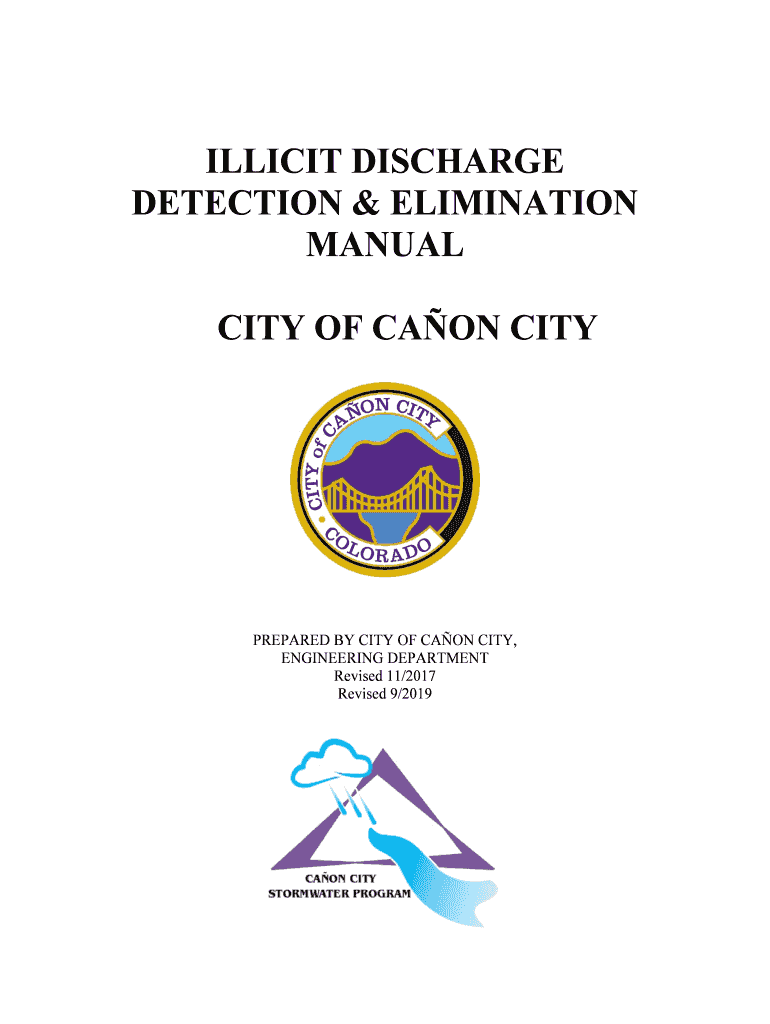 ILLICIT DISCHARGE DETECTION & ELIMINATION MANUAL

CITY OF CAÑON CITY

CITY of CAÑON CITY
COLORADO

PREPARED BY CITY OF CAÑON CITY,
ENGINEERING DEPARTMENT
Revised 11/2017
Revised 9/2019

CAÑON CITY
STORMWATER PROGRAM